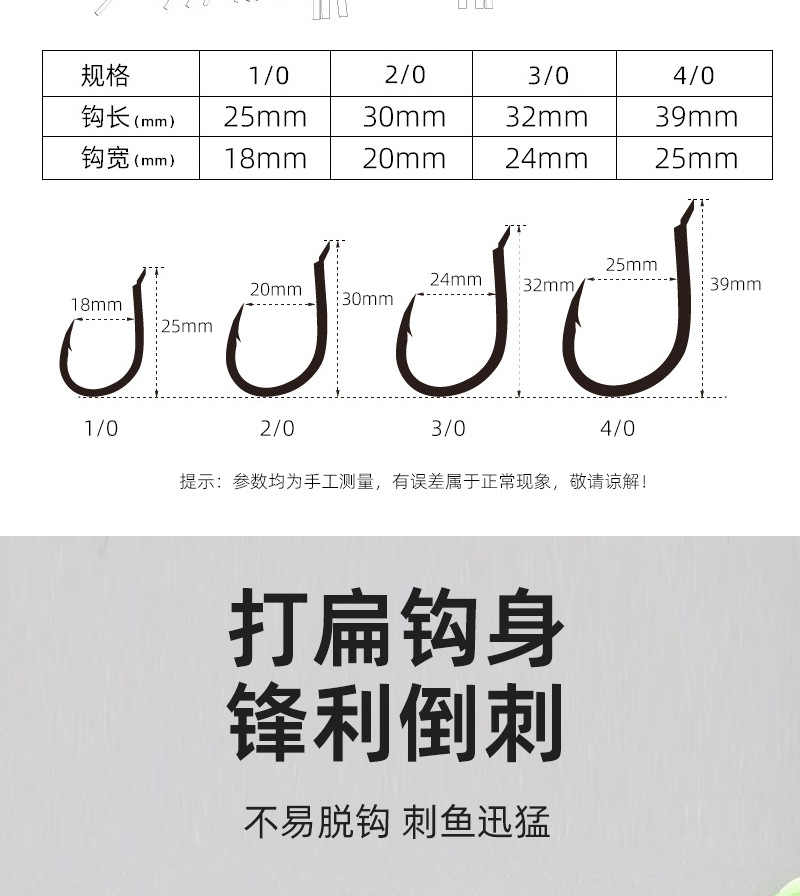 | 规格 | 1/0 | 2/0 | 3/0 | 4/0 |
|---|---|---|---|---|
| 钩长(mm) | 25mm | 30mm | 32mm | 39mm |
| 钩宽(mm) | 18mm | 20mm | 24mm | 25mm |

18mm
25mm
20mm
30mm
24mm
32mm
25mm
39mm

1/0
2/0
3/0
4/0

提示：参数均为手工测量，有误差属于正常现象，敬请谅解！

打扁钩身
锋利倒刺

不易脱钩 刺鱼迅猛